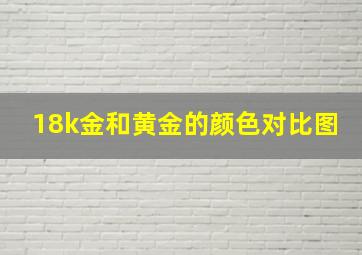 18k金和黄金的颜色对比图